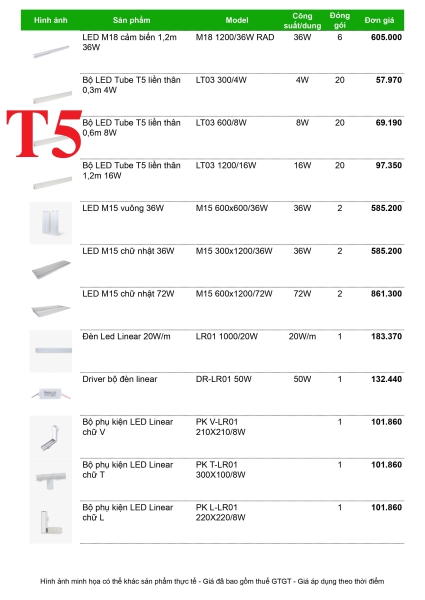 | Hình ảnh | Sản phẩm | Model | Công suất/dung | Đóng gói | Đơn giá |
|---|---|---|---|---|---|
| | LED M18 cảm biến 1,2m 36W | M18 1200/36W RAD | 36W | 6 | 605.000 |
| | Bộ LED Tube T5 liền thân 0,3m 4W | LT03 300/4W | 4W | 20 | 57.970 |
| T5 | Bộ LED Tube T5 liền thân 0,6m 8W | LT03 600/8W | 8W | 20 | 69.190 |
| | Bộ LED Tube T5 liền thân 1,2m 16W | LT03 1200/16W | 16W | 20 | 97.350 |
| | LED M15 vuông 36W | M15 600x600/36W | 36W | 2 | 585.200 |
| | LED M15 chữ nhật 36W | M15 300x1200/36W | 36W | 2 | 585.200 |
| | LED M15 chữ nhật 72W | M15 600x1200/72W | 72W | 2 | 861.300 |
| | Đèn Led Linear 20W/m | LR01 1000/20W | 20W/m | 1 | 183.370 |
| | Driver bộ đèn linear | DR-LR01 50W | 50W | 1 | 132.440 |
| | Bộ phụ kiện LED Linear chữ V | PK V-LR01 210X210/8W | | 1 | 101.860 |
| | Bộ phụ kiện LED Linear chữ T | PK T-LR01 300X100/8W | | 1 | 101.860 |
| | Bộ phụ kiện LED Linear chữ L | PK L-LR01 220X220/8W | | 1 | 101.860 |

Hình ảnh minh họa có thể khác sản phẩm thực tế - Giá đã bao gồm thuế GTGT - Giá áp dụng theo thời điểm